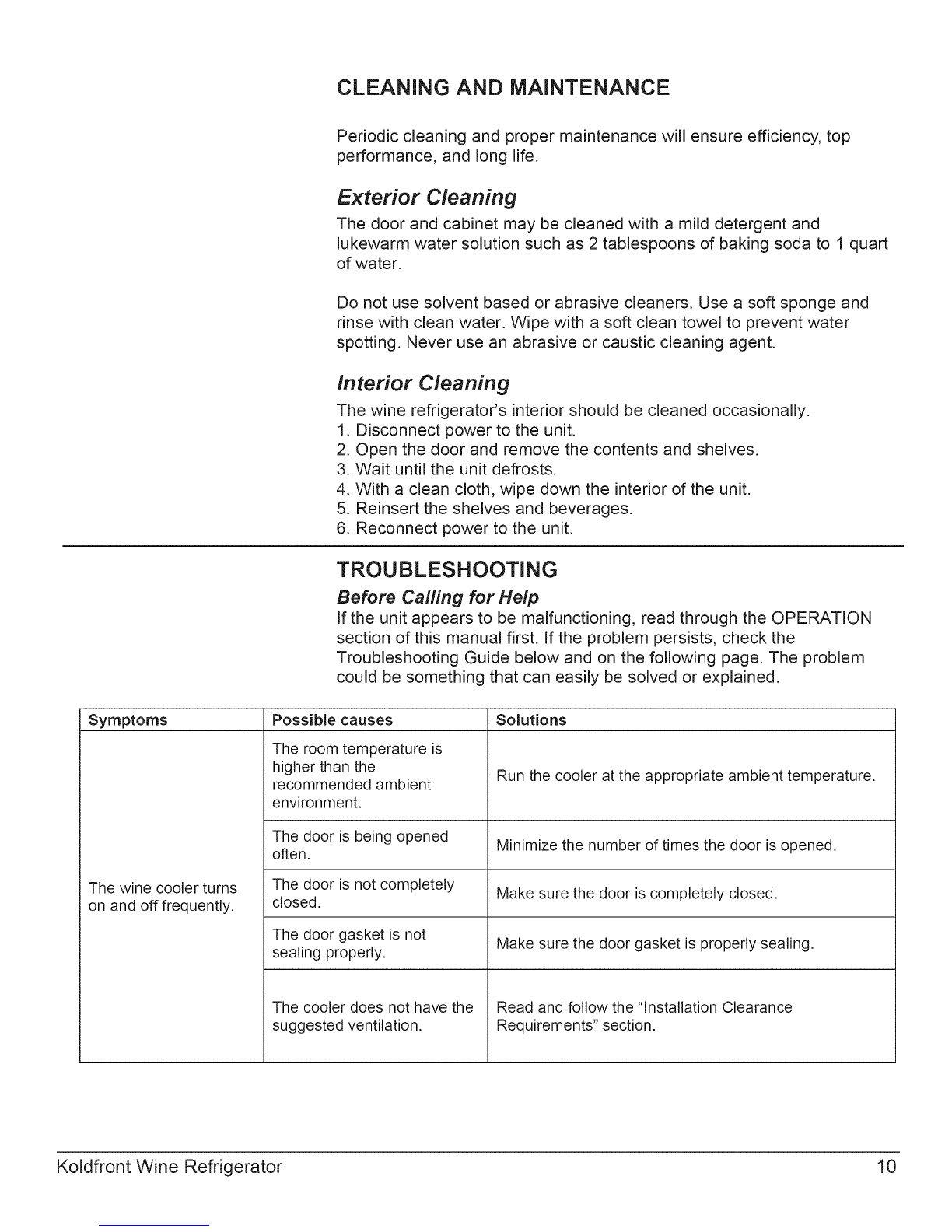 CLEANING AND MAINTENANCE

Periodic cleaning and proper maintenance will ensure efficiency, top performance, and long life.

Exterior Cleaning

The door and cabinet may be cleaned with a mild detergent and lukewarm water solution such as 2 tablespoons of baking soda to 1 quart of water.

Do not use solvent based or abrasive cleaners. Use a soft sponge and rinse with clean water. Wipe with a soft clean towel to prevent water spotting. Never use an abrasive or caustic cleaning agent.

Interior Cleaning

The wine refrigerator's interior should be cleaned occasionally.
1. Disconnect power to the unit.
2. Open the door and remove the contents and shelves.
3. Wait until the unit defrosts.
4. With a clean cloth, wipe down the interior of the unit.
5. Reinsert the shelves and beverages.
6. Reconnect power to the unit.

TROUBLESHOOTING

Before Calling for Help

If the unit appears to be malfunctioning, read through the OPERATION section of this manual first. If the problem persists, check the Troubleshooting Guide below and on the following page. The problem could be something that can easily be solved or explained.

| Symptoms | Possible causes | Solutions |
|---|---|---|
| The wine cooler turns on and off frequently. | The room temperature is higher than the recommended ambient environment. | Run the cooler at the appropriate ambient temperature. |
| | The door is being opened often. | Minimize the number of times the door is opened. |
| | The door is not completely closed. | Make sure the door is completely closed. |
| | The door gasket is not sealing properly. | Make sure the door gasket is properly sealing. |
| | The cooler does not have the suggested ventilation. | Read and follow the "Installation Clearance Requirements" section. |

Koldfront Wine Refrigerator 10